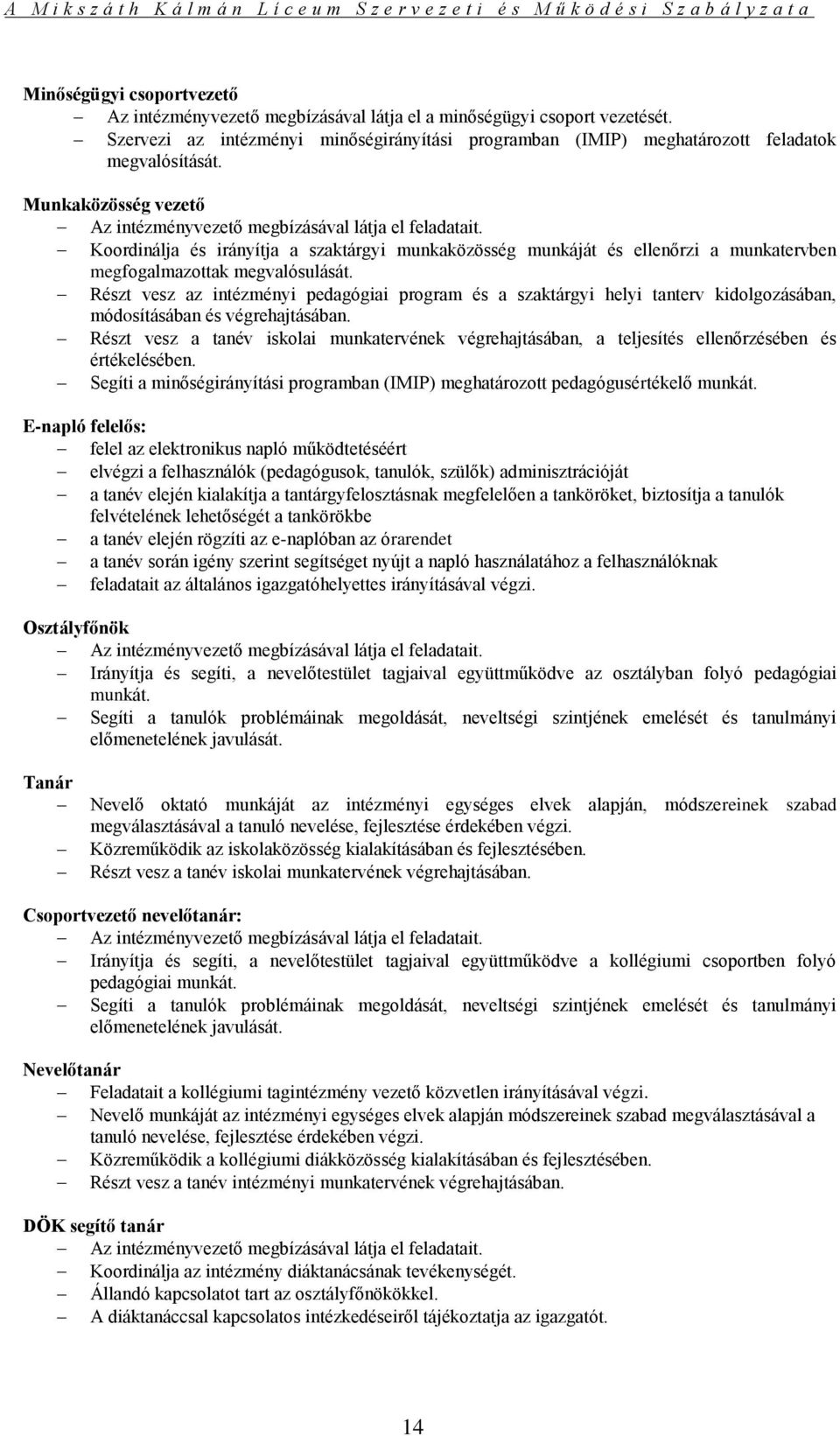 A Mikszáth Kálmán Líceum Szervezeti és Működési Szabályzata

Minőségügyi csoportvezető
– Az intézményvezető megbízásával látja el a minőségügyi csoport vezetését.
– Szervezi az intézményi minőségirányítási programban (IMIP) meghatározott feladatok megvalósítását.

Munkaközösség vezető
– Az intézményvezető megbízásával látja el feladatait.
– Koordinálja és irányítja a szaktárgyi munkaközösség munkáját és ellenőrzi a munkatervben megfogalmazottak megvalósulását.
– Részt vesz az intézményi pedagógiai program és a szaktárgyi helyi tanterv kidolgozásában, módosításában és végrehajtásában.
– Részt vesz a tanév iskolai munkatervének végrehajtásában, a teljesítés ellenőrzésében és értékelésében.
– Segíti a minőségirányítási programban (IMIP) meghatározott pedagógusértékelő munkát.

E-napló felelős:
– felel az elektronikus napló működtetéséért
– elvégzi a felhasználók (pedagógusok, tanulók, szülők) adminisztrációját
– a tanév elején kialakítja a tantárgyfelosztásnak megfelelően a tanköröket, biztosítja a tanulók felvételének lehetőségét a tankörökbe
– a tanév elején rögzíti az e-naplóban az órarendet
– a tanév során igény szerint segítséget nyújt a napló használatához a felhasználóknak
– feladatait az általános igazgatóhelyettes irányításával végzi.

Osztályfőnök
– Az intézményvezető megbízásával látja el feladatait.
– Irányítja és segíti, a nevelőtestület tagjaival együttműködve az osztályban folyó pedagógiai munkát.
– Segíti a tanulók problémáinak megoldását, neveltségi szintjének emelését és tanulmányi előmenetelének javulását.

Tanár
– Nevelő oktató munkáját az intézményi egységes elvek alapján, módszereinek szabad megválasztásával a tanuló nevelése, fejlesztése érdekében végzi.
– Közreműködik az iskolaközösség kialakításában és fejlesztésében.
– Részt vesz a tanév iskolai munkatervének végrehajtásában.

Csoportvezető nevelőtanár:
– Az intézményvezető megbízásával látja el feladatait.
– Irányítja és segíti, a nevelőtestület tagjaival együttműködve a kollégiumi csoportben folyó pedagógiai munkát.
– Segíti a tanulók problémáinak megoldását, neveltségi szintjének emelését és tanulmányi előmenetelének javulását.

Nevelőtanár
– Feladatait a kollégiumi tagintézmény vezető közvetlen irányításával végzi.
– Nevelő munkáját az intézményi egységes elvek alapján módszereinek szabad megválasztásával a tanuló nevelése, fejlesztése érdekében végzi.
– Közreműködik a kollégiumi diákközösség kialakításában és fejlesztésében.
– Részt vesz a tanév intézményi munkatervének végrehajtásában.

DÖK segítő tanár
– Az intézményvezető megbízásával látja el feladatait.
– Koordinálja az intézmény diáktanácsának tevékenységét.
– Állandó kapcsolatot tart az osztályfőnökökkel.
– A diáktanáccsal kapcsolatos intézkedéseiről tájékoztatja az igazgatót.

14